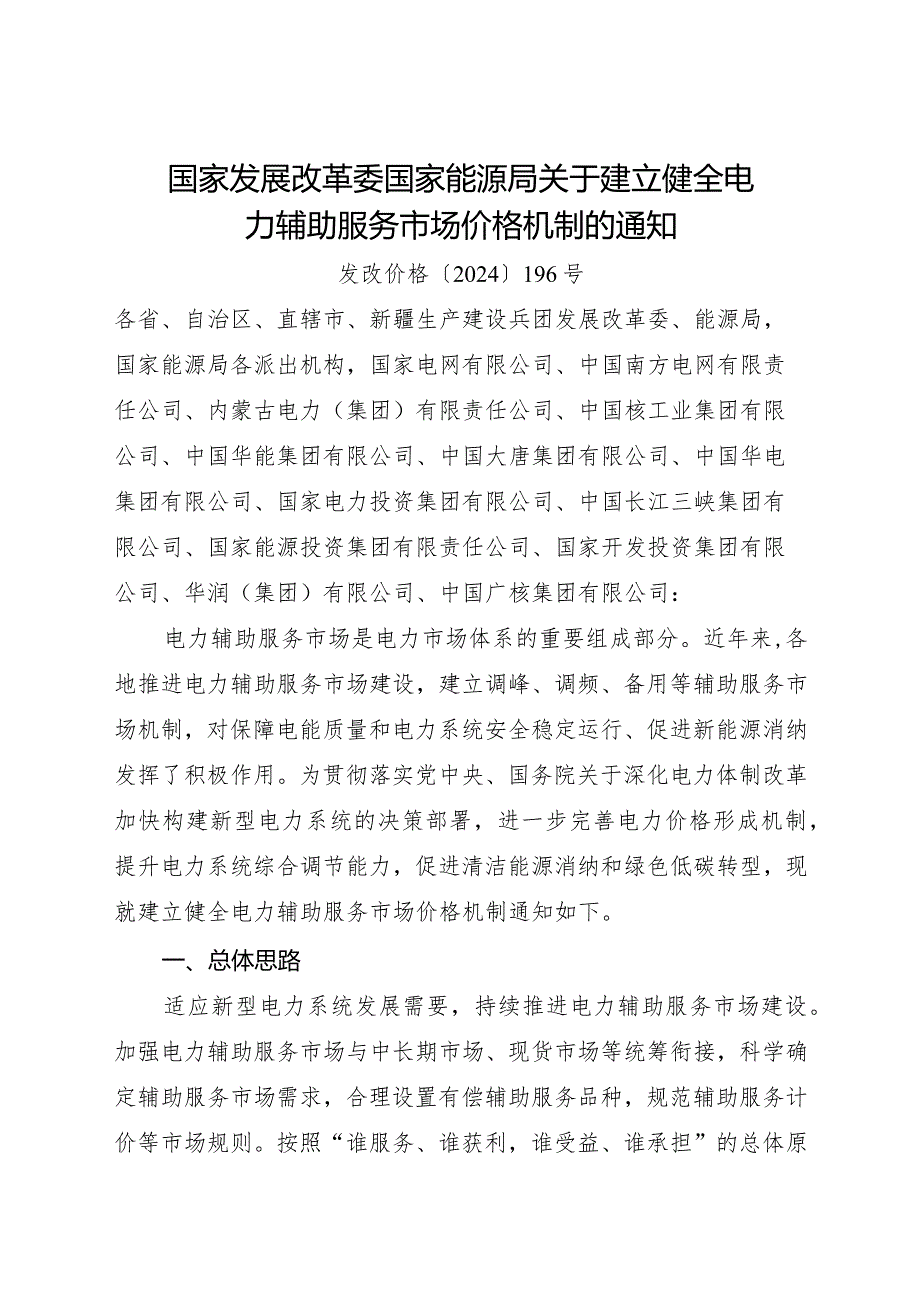 国家发展改革委国家能源局关于建立健全电力辅助服务市场价格机制的通知

发改价格〔2024〕196号

各省、自治区、直辖市、新疆生产建设兵团发展改革委、能源局，国家能源局各派出机构，国家电网有限公司、中国南方电网有限责任公司、内蒙古电力（集团）有限责任公司、中国核工业集团有限公司、中国华能集团有限公司、中国大唐集团有限公司、中国华电集团有限公司、国家电力投资集团有限公司、中国长江三峡集团有限公司、国家能源投资集团有限责任公司、国家开发投资集团有限公司、华润（集团）有限公司、中国广核集团有限公司：

电力辅助服务市场是电力市场体系的重要组成部分。近年来,各地推进电力辅助服务市场建设，建立调峰、调频、备用等辅助服务市场机制，对保障电能质量和电力系统安全稳定运行、促进新能源消纳发挥了积极作用。为贯彻落实党中央、国务院关于深化电力体制改革加快构建新型电力系统的决策部署，进一步完善电力价格形成机制，提升电力系统综合调节能力，促进清洁能源消纳和绿色低碳转型，现就建立健全电力辅助服务市场价格机制通知如下。

一、总体思路

适应新型电力系统发展需要，持续推进电力辅助服务市场建设。加强电力辅助服务市场与中长期市场、现货市场等统筹衔接，科学确定辅助服务市场需求，合理设置有偿辅助服务品种，规范辅助服务计价等市场规则。按照“谁服务、谁获利，谁受益、谁承担”的总体原